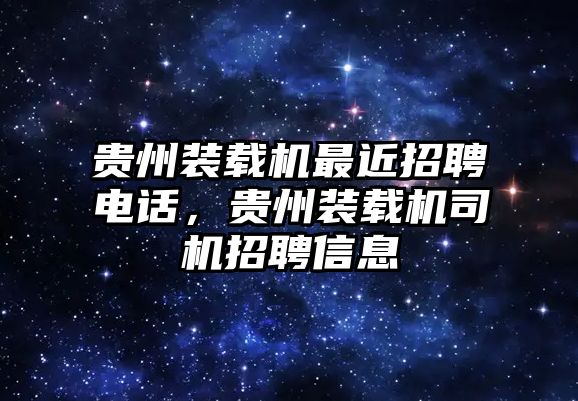 贵州装载机最近招聘电话，贵州装载机司机招聘信息